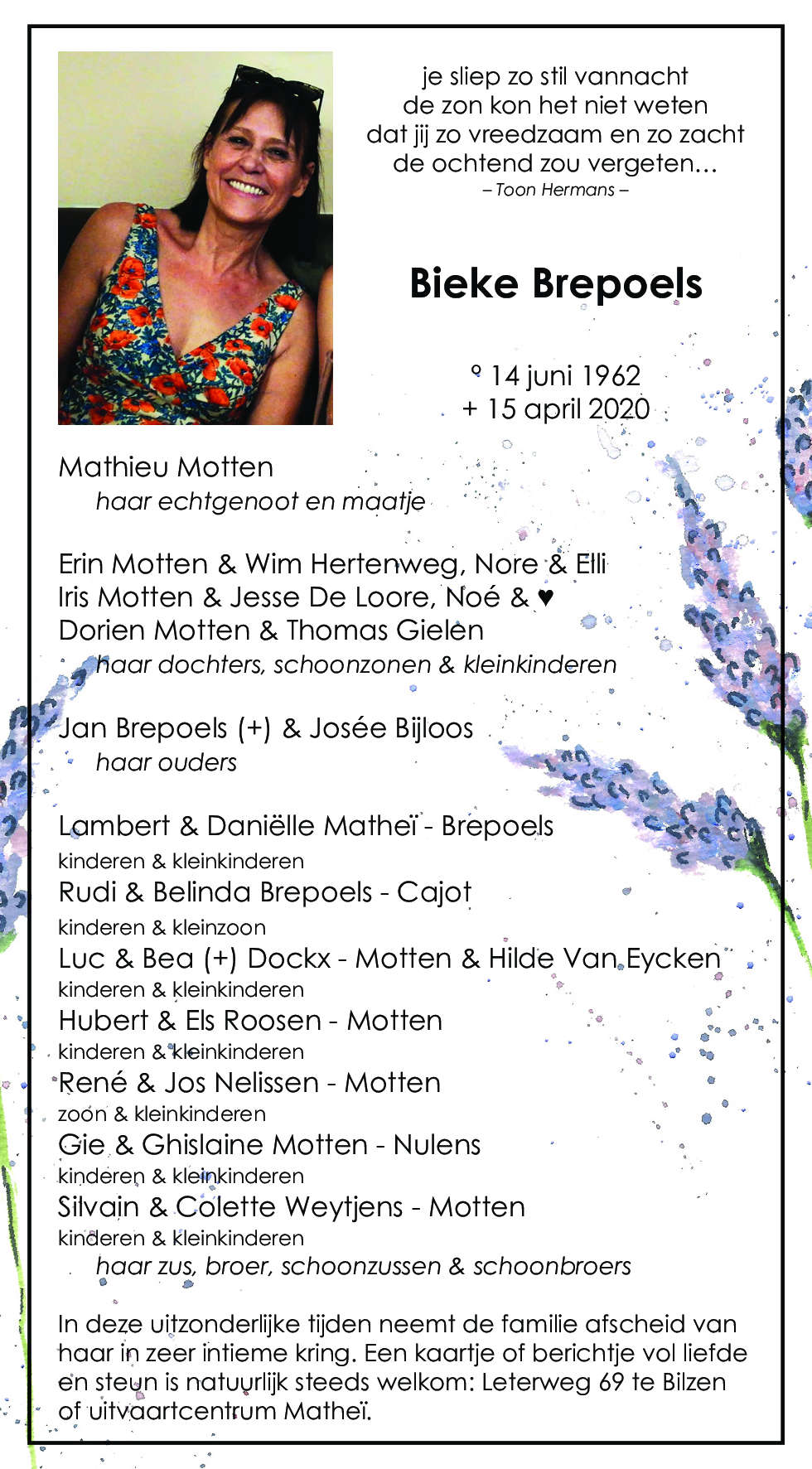 je sliep zo stil vannacht
de zon kon het niet weten
dat jij zo vreedzaam en zo zacht
de ochtend zou vergeten...
– Toon Hermans –

Bieke Brepoels

° 14 juni 1962
+ 15 april 2020

Mathieu Motten
haar echtgenoot en maatje

Erin Motten & Wim Hertenweg, Nore & Elli
Iris Motten & Jesse De Loore, Noé & ♥
Dorien Motten & Thomas Gielen
haar dochters, schoonzonen & kleinkinderen

Jan Brepoels (+) & Josée Bijloos
haar ouders

Lambert & Daniëlle Matheï - Brepoels
kinderen & kleinkinderen
Rudi & Belinda Brepoels - Cajot
kinderen & kleinzoon
Luc & Bea (+) Dockx - Motten & Hilde Van Eycken
kinderen & kleinkinderen
Hubert & Els Roosen - Motten
kinderen & kleinkinderen
René & Jos Nelissen - Motten
zoon & kleinkinderen
Gie & Ghislaine Motten - Nulens
kinderen & kleinkinderen
Silvain & Colette Weytjens - Motten
kinderen & kleinkinderen
haar zus, broer, schoonzussen & schoonbroers

In deze uitzonderlijke tijden neemt de familie afscheid van haar in zeer intieme kring. Een kaartje of berichtje vol liefde en steun is natuurlijk steeds welkom: Leterweg 69 te Bilzen of uitvaartcentrum Matheï.